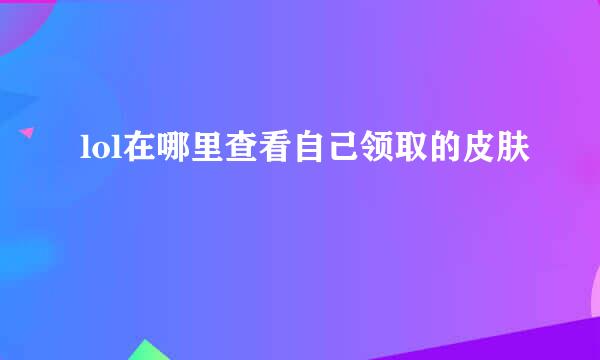 lol在哪里查看自己领取的皮肤